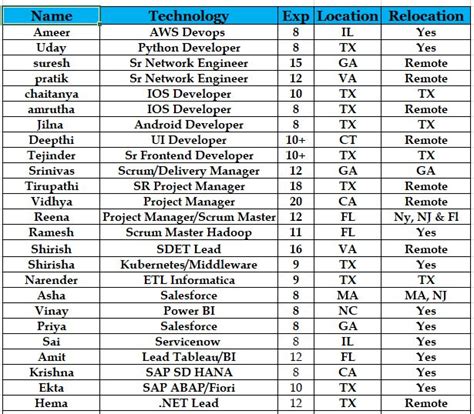 | Name | Technology | Exp | Location | Relocation |
|---|---|---|---|---|
| Ameer | AWS Devops | 8 | IL | Yes |
| Uday | Python Developer | 8 | TX | Yes |
| suresh | Sr Network Engineer | 15 | GA | Remote |
| pratik | Sr Network Engineer | 12 | VA | Remote |
| chaitanya | IOS Developer | 10 | TX | TX |
| amrutha | IOS Developer | 8 | TX | Remote |
| Jilna | Android Developer | 8 | TX | TX |
| Deepthi | UI Developer | 10+ | CT | Remote |
| Tejinder | Sr Frontend Developer | 10+ | TX | TX |
| Srinivas | Scrum/Delivery Manager | 12 | GA | GA |
| Tirupathi | SR Project Manager | 18 | TX | Remote |
| Vidhya | Project Manager | 20 | CA | Remote |
| Reena | Project Manager/Scrum Master | 12 | FL | Ny, NJ & Fl |
| Ramesh | Scrum Master Hadoop | 11 | FL | Yes |
| Shirish | SDET Lead | 16 | VA | Remote |
| Shirisha | Kubernetes/Middleware | 9 | TX | Yes |
| Narender | ETL Informatica | 9 | TX | TX |
| Asha | Salesforce | 8 | MA | MA, NJ |
| Vinay | Power BI | 8 | NC | Yes |
| Priya | Salesforce | 8 | GA | Yes |
| Sai | Servicenow | 8 | IL | Yes |
| Amit | Lead Tableau/BI | 12 | FL | Yes |
| Krishna | SAP SD HANA | 8 | CA | Yes |
| Ekta | SAP ABAP/Fiori | 10 | TX | Yes |
| Hema | .NET Lead | 12 | TX | Remote |